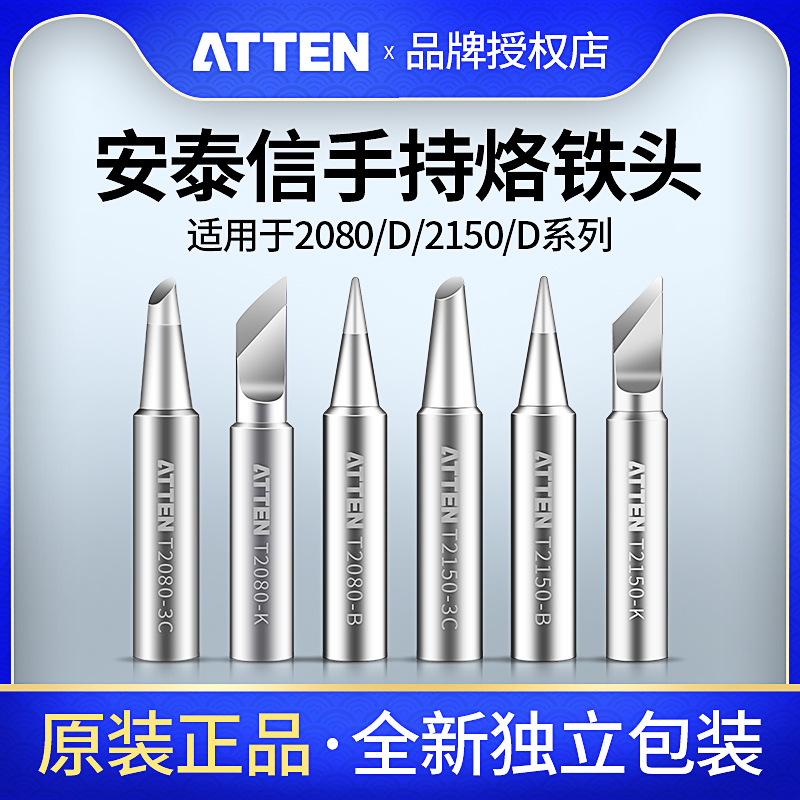 ATTEN x 品牌授权店

安泰信手持烙铁头

适用于2080/D/2150/D系列

ATTEN T2080-3C

ATTEN T2080-K

ATTEN T2080-B

ATTEN T2150-3C

ATTEN T2150-B

ATTEN T2150-K

原装正品·全新独立包装